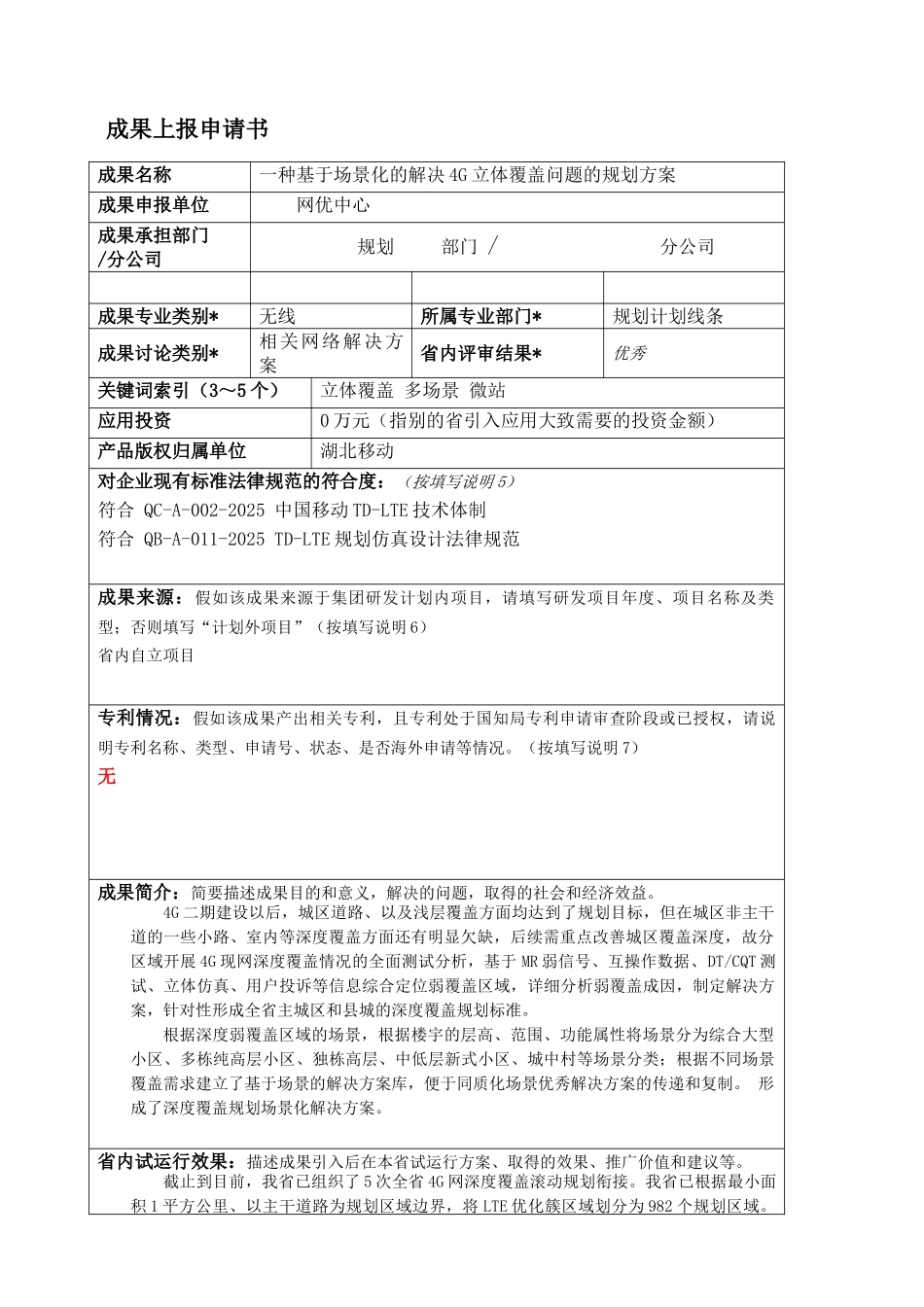 成果上报申请书

| 成果名称 | 一种基于场景化的解决4G立体覆盖问题的规划方案 | | |
|---|---|---|---|
| 成果申报单位 | 网优中心 | | |
| 成果承担部门/分公司 | 规划　　部门 /　　　　　分公司 | | |
| | | | |
| 成果专业类别* | 无线 | 所属专业部门* | 规划计划线条 |
| 成果讨论类别* | 相关网络解决方案 | 省内评审结果* | 优秀 |

| 关键词索引（3～5个） | 立体覆盖 多场景 微站 |
|---|---|
| 应用投资 | 0万元（指别的省引入应用大致需要的投资金额） |
| 产品版权归属单位 | 湖北移动 |

对企业现有标准法律规范的符合度：（按填写说明5）
符合 QC-A-002-2025 中国移动TD-LTE技术体制
符合 QB-A-011-2025 TD-LTE规划仿真设计法律规范

成果来源：假如该成果来源于集团研发计划内项目，请填写研发项目年度、项目名称及类型；否则填写“计划外项目”（按填写说明6）
省内自立项目

专利情况：假如该成果产出相关专利，且专利处于国知局专利申请审查阶段或已授权，请说明专利名称、类型、申请号、状态、是否海外申请等情况。（按填写说明7）
无

成果简介：简要描述成果目的和意义，解决的问题，取得的社会和经济效益。
4G二期建设以后，城区道路、以及浅层覆盖方面均达到了规划目标，但在城区非主干道的一些小路、室内等深度覆盖方面还有明显欠缺，后续需重点改善城区覆盖深度，故分区域开展4G现网深度覆盖情况的全面测试分析，基于MR弱信号、互操作数据、DT/CQT测试、立体仿真、用户投诉等信息综合定位弱覆盖区域，详细分析弱覆盖成因，制定解决方案，针对性形成全省主城区和县城的深度覆盖规划标准。
根据深度弱覆盖区域的场景，根据楼宇的层高、范围、功能属性将场景分为综合大型小区、多栋纯高层小区、独栋高层、中低层新式小区、城中村等场景分类；根据不同场景覆盖需求建立了基于场景的解决方案库，便于同质化场景优秀解决方案的传递和复制。 形成了深度覆盖规划场景化解决方案。

省内试运行效果：描述成果引入后在本省试运行方案、取得的效果、推广价值和建议等。
截止到目前，我省已组织了5次全省4G网深度覆盖滚动规划衔接。我省已根据最小面积1平方公里、以主干道路为规划区域边界，将LTE优化簇区域划分为982个规划区域。